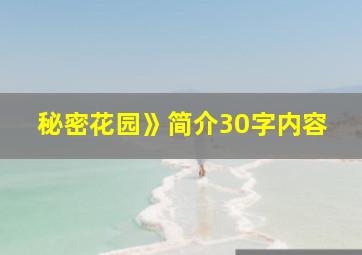 秘密花园》简介30字内容